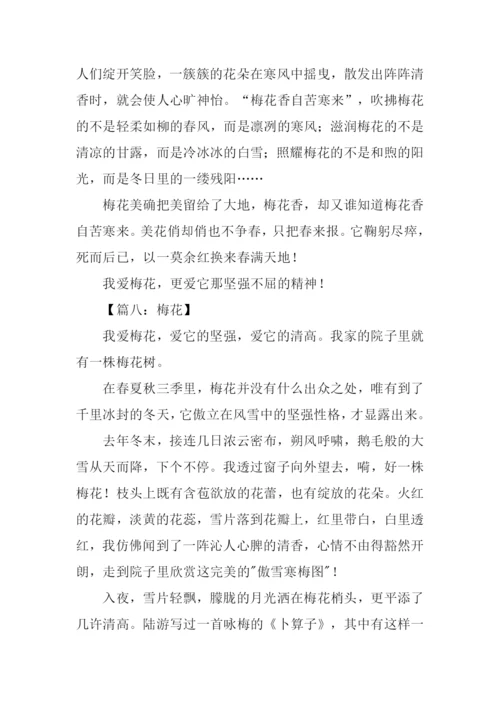 人们绽开笑脸，一簇簇的花朵在寒风中摇曳，散发出阵阵清香时，就会使人心旷神怡。“梅花香自苦寒来”，吹拂梅花的不是轻柔如柳的春风，而是凛冽的寒风；滋润梅花的不是清凉的甘露，而是冷冰冰的白雪；照耀梅花的不是和煦的阳光，而是冬日里的一缕残阳……

梅花美确把美留给了大地，梅花香，却又谁知道梅花香自苦寒来。美花俏却俏也不争春，只把春来报。它鞠躬尽瘁，死而后已，以一莫余红换来春满天地！

我爱梅花，更爱它那坚强不屈的精神！

【篇八：梅花】

我爱梅花，爱它的坚强，爱它的清高。我家的院子里就有一株梅花树。

在春夏秋三季里，梅花并没有什么出众之处，唯有到了千里冰封的冬天，它傲立在风雪中的坚强性格，才显露出来。

去年冬末，接连几日浓云密布，朔风呼啸，鹅毛般的大雪从天而降，下个不停。我透过窗子向外望去，嗬，好一株梅花！枝头上既有含苞欲放的花蕾，也有绽放的花朵。火红的花瓣，淡黄的花蕊，雪片落到花瓣上，红里带白，白里透红，我仿佛闻到了一阵沁人心脾的清香，心情不由得豁然开朗，走到院子里欣赏这完美的"傲雪寒梅图"！

入夜，雪片轻飘，朦胧的月光洒在梅花梢头，更平添了几许清高。陆游写过一首咏梅的《卜算子》，其中有这样一